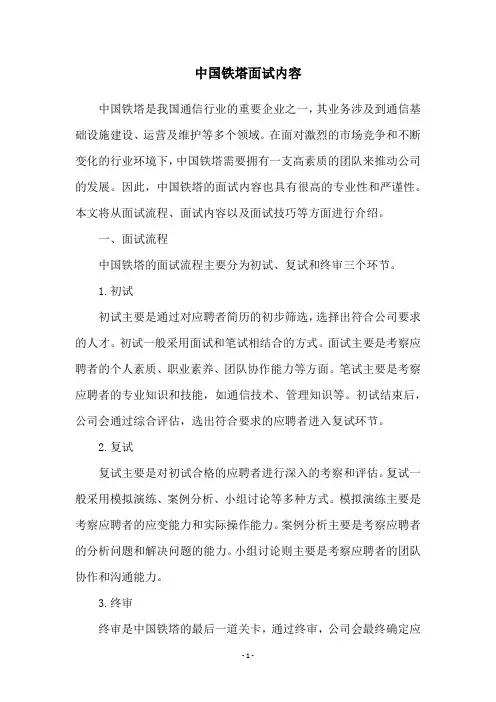 中国铁塔面试内容

中国铁塔是我国通信行业的重要企业之一，其业务涉及到通信基础设施建设、运营及维护等多个领域。在面对激烈的市场竞争和不断变化的行业环境下，中国铁塔需要拥有一支高素质的团队来推动公司的发展。因此，中国铁塔的面试内容也具有很高的专业性和严谨性。本文将从面试流程、面试内容以及面试技巧等方面进行介绍。

一、面试流程

中国铁塔的面试流程主要分为初试、复试和终审三个环节。

1. 初试

初试主要是通过对应聘者简历的初步筛选，选择出符合公司要求的人才。初试一般采用面试和笔试相结合的方式。面试主要是考察应聘者的个人素质、职业素养、团队协作能力等方面。笔试主要是考察应聘者的专业知识和技能，如通信技术、管理知识等。初试结束后，公司会通过综合评估，选出符合要求的应聘者进入复试环节。

2. 复试

复试主要是对初试合格的应聘者进行深入的考察和评估。复试一般采用模拟演练、案例分析、小组讨论等多种方式。模拟演练主要是考察应聘者的应变能力和实际操作能力。案例分析主要是考察应聘者的分析问题和解决问题的能力。小组讨论则主要是考察应聘者的团队协作和沟通能力。

3. 终审

终审是中国铁塔的最后一道关卡，通过终审，公司会最终确定应

- 1 -